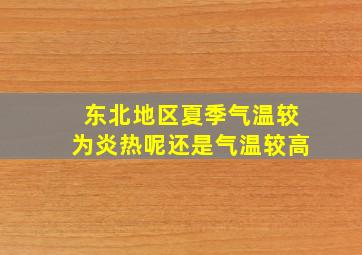 东北地区夏季气温较为炎热呢还是气温较高